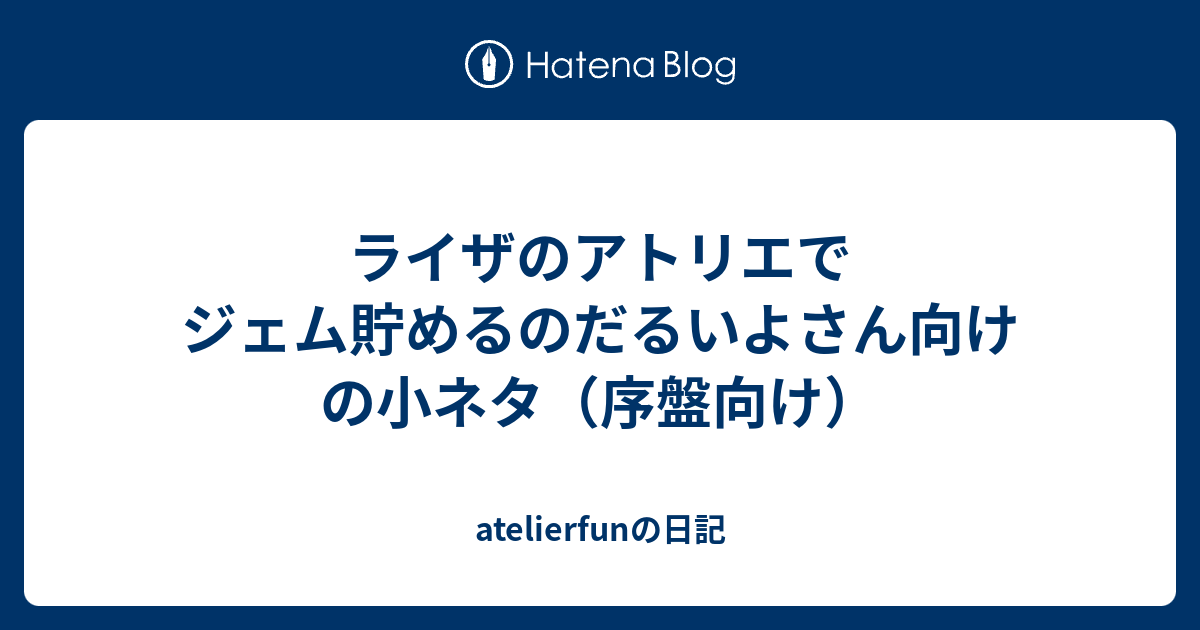 Hatena Blog

ライザのアトリエでジェム貯めるのだるいよさん向けの小ネタ（序盤向け）

atelierfunの日記